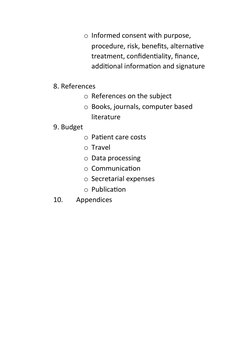 o Informed consent with purpose, procedure, risk, benefits, alternative treatment, confidentiality, finance, additional information and signature

8. References
o References on the subject
o Books, journals, computer based literature
9. Budget
o Patient care costs
o Travel
o Data processing
o Communication
o Secretarial expenses
o Publication
10. Appendices